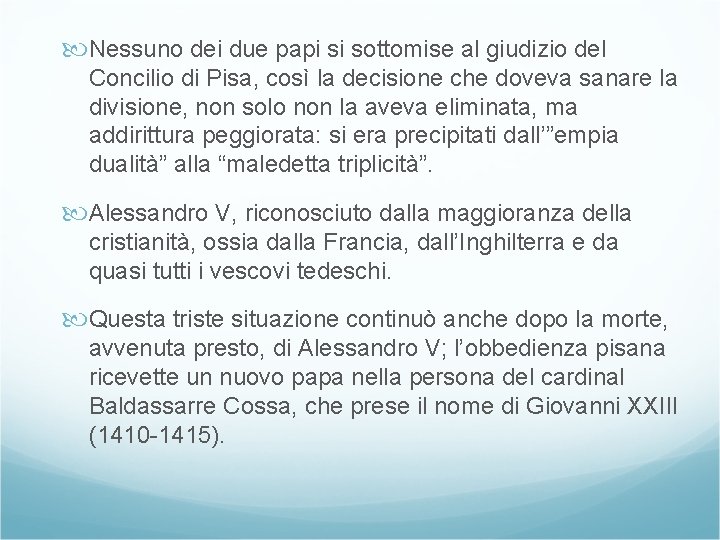 Nessuno dei due papi si sottomise al giudizio del Concilio di Pisa, così la decisione che doveva sanare la divisione, non solo non la aveva eliminata, ma addirittura peggiorata: si era precipitati dall'"empia dualità" alla "maledetta triplicità".

Alessandro V, riconosciuto dalla maggioranza della cristianità, ossia dalla Francia, dall'Inghilterra e da quasi tutti i vescovi tedeschi.

Questa triste situazione continuò anche dopo la morte, avvenuta presto, di Alessandro V; l'obbedienza pisana ricevette un nuovo papa nella persona del cardinal Baldassarre Cossa, che prese il nome di Giovanni XXIII (1410-1415).